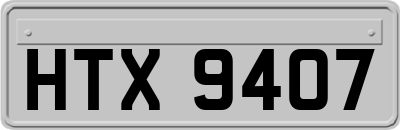 HTX 9407